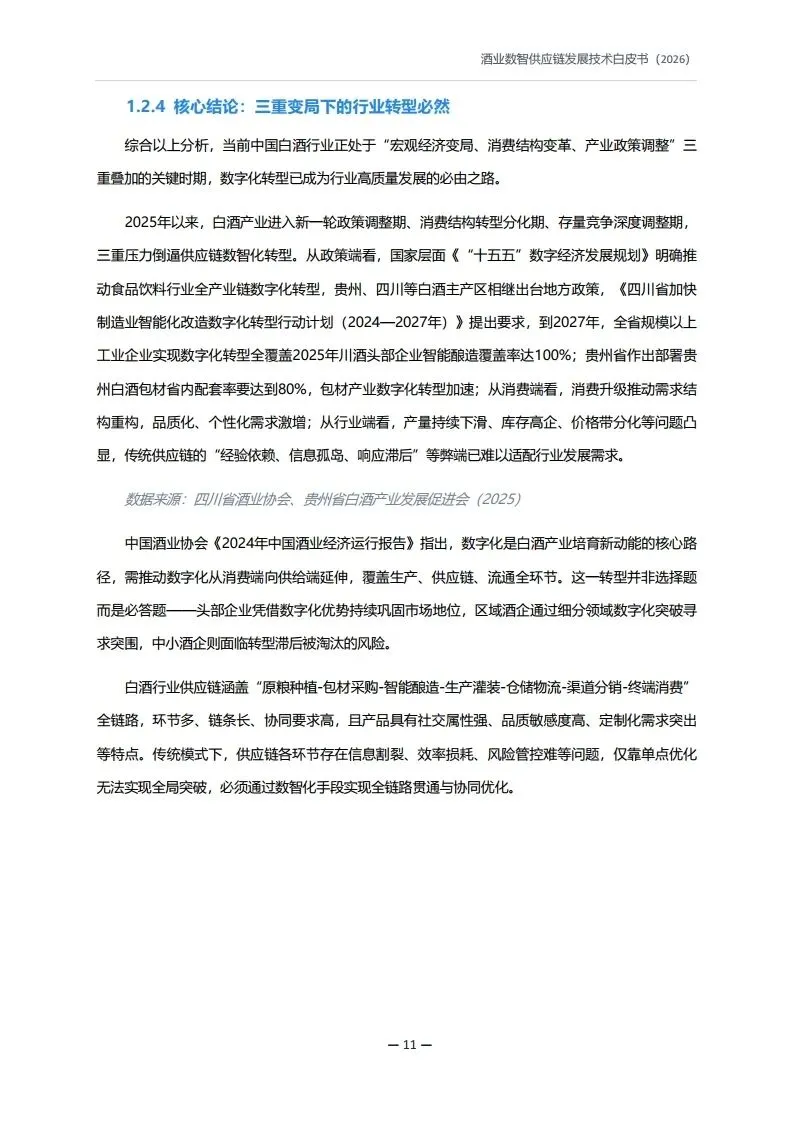 酒业数智供应链发展技术白皮书（2026）

1.2.4 核心结论：三重变局下的行业转型必然

综合以上分析，当前中国白酒行业正处于“宏观经济变局、消费结构变革、产业政策调整”三重叠加的关键时期，数字化转型已成为行业高质量发展的必由之路。

2025年以来，白酒产业进入新一轮政策调整期、消费结构转型分化期、存量竞争深度调整期，三重压力倒逼供应链数智化转型。从政策端看，国家层面《“十五五”数字经济发展规划》明确推动食品饮料行业全产业链数字化转型，贵州、四川等白酒主产区相继出台地方政策，《四川省加快制造业智能化改造数字化转型行动计划（2024—2027年）》提出要求，到2027年，全省规模以上工业企业实现数字化转型全覆盖2025年川酒头部企业智能酿造覆盖率达100%；贵州省作出部署贵州白酒包材省内配套率要达到80%，包材产业数字化转型加速；从消费端看，消费升级推动需求结构重构，品质化、个性化需求激增；从行业端看，产量持续下滑、库存高企、价格带分化等问题凸显，传统供应链的“经验依赖、信息孤岛、响应滞后”等弊端已难以适配行业发展需求。

数据来源：四川省酒业协会、贵州省白酒产业发展促进会（2025）

中国酒业协会《2024年中国酒业经济运行报告》指出，数字化是白酒产业培育新动能的核心路径，需推动数字化从消费端向供给端延伸，覆盖生产、供应链、流通全环节。这一转型并非选择题而是必答题——头部企业凭借数字化优势持续巩固市场地位，区域酒企通过细分领域数字化突破寻求突围，中小酒企则面临转型滞后被淘汰的风险。

白酒行业供应链涵盖“原粮种植-包材采购-智能酿造-生产灌装-仓储物流-渠道分销-终端消费”全链路，环节多、链条长、协同要求高，且产品具有社交属性强、品质敏感度高、定制化需求突出等特点。传统模式下，供应链各环节存在信息割裂、效率损耗、风险管控难等问题，仅靠单点优化无法实现全局突破，必须通过数智化手段实现全链路贯通与协同优化。

— 11 —